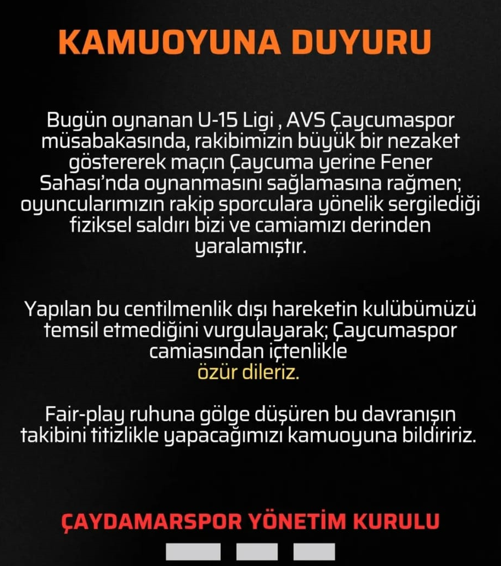 KAMUOYUNA DUYURU

Bugün oynanan U-15 Ligi , AVS Çaycumaspor müsabakasında, rakibimizin büyük bir nezaket göstererek maçın Çaycuma yerine Fener Sahası'nda oynanmasını sağlamasına rağmen; oyuncularımızın rakip sporculara yönelik sergilediği fiziksel saldırı bizi ve camiamızı derinden yaralamıştır.

Yapılan bu centilmenlik dışı hareketin kulübümüzü temsil etmediğini vurgulayarak; Çaycumaspor camiasından içtenlikle
özür dileriz.

Fair-play ruhuna gölge düşüren bu davranışın takibini titizlikle yapacağımızı kamuoyuna bildiririz.

ÇAYDAMARSPOR YÖNETİM KURULU